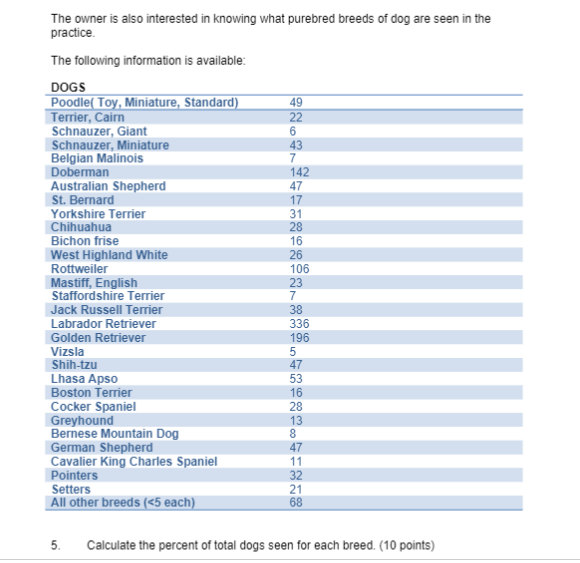 The owner is also interested in knowing what purebred breeds of dog are seen in the practice.

The following information is available:

| DOGS | |
|---|---|
| Poodle( Toy, Miniature, Standard) | 49 |
| Terrier, Cairn | 22 |
| Schnauzer, Giant | 6 |
| Schnauzer, Miniature | 43 |
| Belgian Malinois | 7 |
| Doberman | 142 |
| Australian Shepherd | 47 |
| St. Bernard | 17 |
| Yorkshire Terrier | 31 |
| Chihuahua | 28 |
| Bichon frise | 16 |
| West Highland White | 26 |
| Rottweiler | 106 |
| Mastiff, English | 23 |
| Staffordshire Terrier | 7 |
| Jack Russell Terrier | 38 |
| Labrador Retriever | 336 |
| Golden Retriever | 196 |
| Vizsla | 5 |
| Shih-tzu | 47 |
| Lhasa Apso | 53 |
| Boston Terrier | 16 |
| Cocker Spaniel | 28 |
| Greyhound | 13 |
| Bernese Mountain Dog | 8 |
| German Shepherd | 47 |
| Cavalier King Charles Spaniel | 11 |
| Pointers | 32 |
| Setters | 21 |
| All other breeds (<5 each) | 68 |

5. Calculate the percent of total dogs seen for each breed. (10 points)